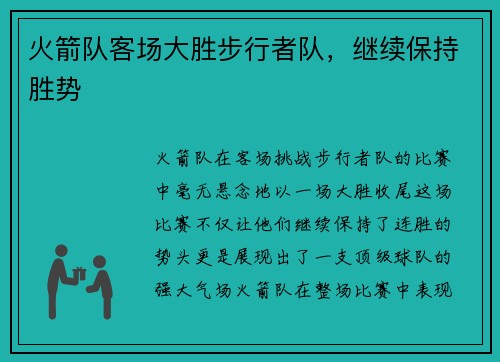 火箭队客场大胜步行者队，继续保持胜势

火箭队在客场挑战步行者队的比赛中毫无悬念地以一场大胜收尾这场比赛不仅让他们继续保持了连胜的势头更是展现出了一支顶级球队的强大气场火箭队在整场比赛中表现